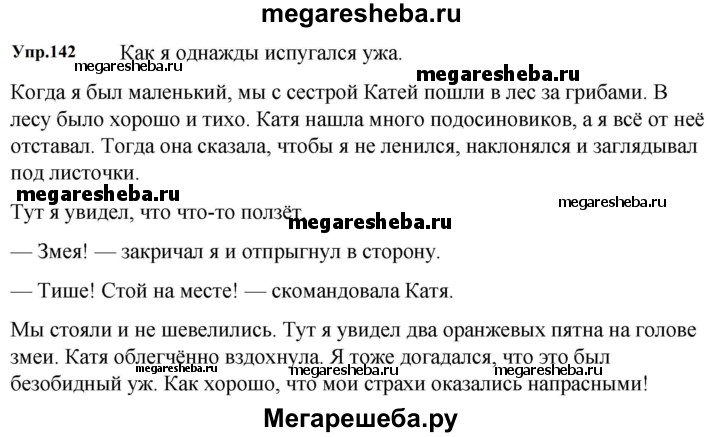 megaresheba.ru

Упр.142 Как я однажды испугался ужа.

megaresheba.ru

megaresheba.ru

Когда я был маленький, мы с сестрой Катей пошли в лес за грибами. В лесу было хорошо и тихо. Катя нашла много подосиновиков, а я всё от неё отставал. Тогда она сказала, чтобы я не ленился, наклонялся и заглядывал под листочки.

megaresheba.ru

megaresheba.ru

Тут я увидел, что что-то ползёт.

megaresheba.ru

— Змея! — закричал я и отпрыгнул в сторону.

— Тише! Стой на месте! — скомандовала Катя.

Мы стояли и не шевелились. Тут я увидел два оранжевых пятна на голове змеи. Катя облегчённо вздохнула. Я тоже догадался, что это был безобидный уж. Как хорошо, что мои страхи оказались напрасными!

megaresheba.ru megaresheba.ru megaresheba.ru

Мегарешеба.ру